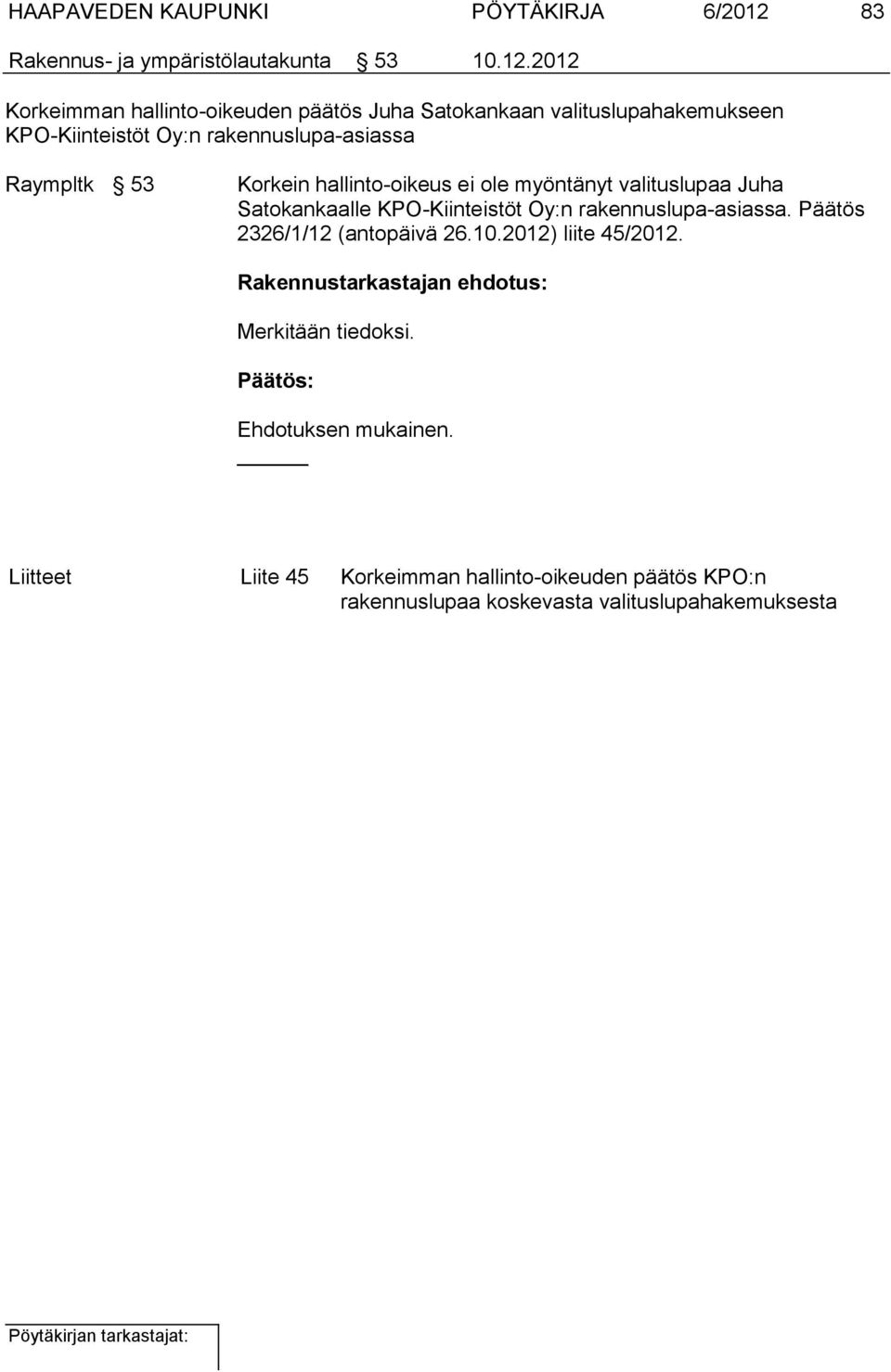 HAAPAVEDEN KAUPUNKI PÖYTÄKIRJA 6/2012 83

Rakennus- ja ympäristölautakunta § 53 10.12.2012

Korkeimman hallinto-oikeuden päätös Juha Satokankaan valituslupahakemukseen KPO-Kiinteistöt Oy:n rakennuslupa-asiassa

Raympltk § 53 Korkein hallinto-oikeus ei ole myöntänyt valituslupaa Juha Satokankaalle KPO-Kiinteistöt Oy:n rakennuslupa-asiassa. Päätös 2326/1/12 (antopäivä 26.10.2012) liite 45/2012.

Rakennustarkastajan ehdotus:

Merkitään tiedoksi.

Päätös:

Ehdotuksen mukainen.

Liitteet Liite 45 Korkeimman hallinto-oikeuden päätös KPO:n rakennuslupaa koskevasta valituslupahakemuksesta

Pöytäkirjan tarkastajat: